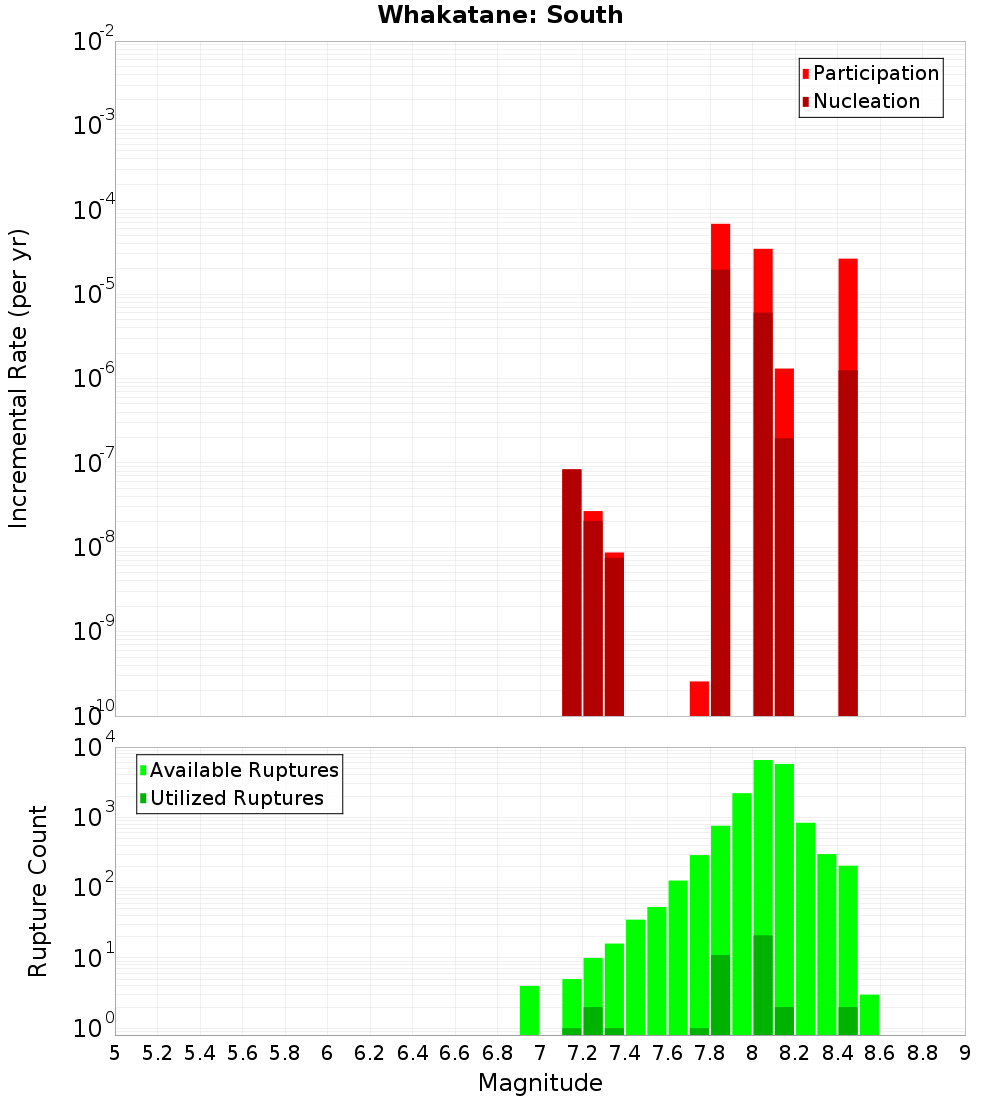 Whakatane: South

Participation
Nucleation

Incremental Rate (per yr)

$10^{-2}$
$10^{-3}$
$10^{-4}$
$10^{-5}$
$10^{-6}$
$10^{-7}$
$10^{-8}$
$10^{-9}$
$10^{-10}$

Available Ruptures
Utilized Ruptures

Rupture Count

$10^{4}$
$10^{3}$
$10^{2}$
$10^{1}$
$10^{0}$

5 5.2 5.4 5.6 5.8 6 6.2 6.4 6.6 6.8 7 7.2 7.4 7.6 7.8 8 8.2 8.4 8.6 8.8 9

Magnitude